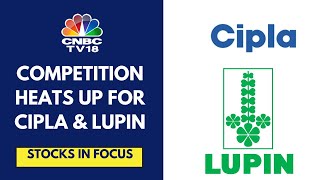 CNBC TV18

COMPETITION HEATS UP FOR CIPLA & LUPIN

STOCKS IN FOCUS

Cipla

LUPIN